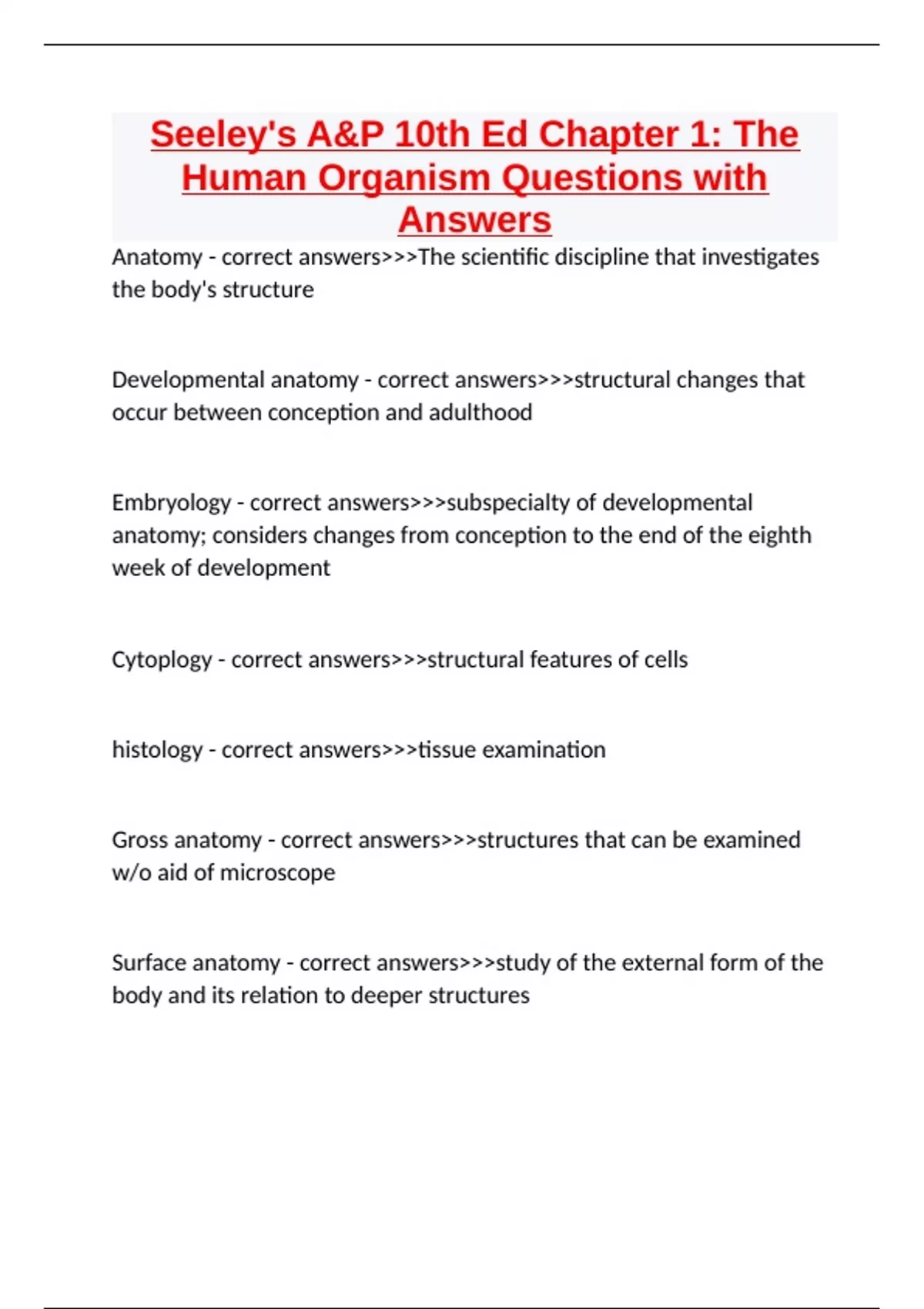 Seeley's A&P 10th Ed Chapter 1: The Human Organism Questions with Answers

Anatomy - correct answers>>>The scientific discipline that investigates the body's structure

Developmental anatomy - correct answers>>>structural changes that occur between conception and adulthood

Embryology - correct answers>>>subspecialty of developmental anatomy; considers changes from conception to the end of the eighth week of development

Cytoplogy - correct answers>>>structural features of cells

histology - correct answers>>>tissue examination

Gross anatomy - correct answers>>>structures that can be examined w/o aid of microscope

Surface anatomy - correct answers>>>study of the external form of the body and its relation to deeper structures